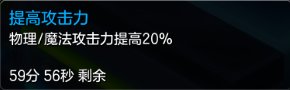 提高攻击力
物理/魔法攻击力提高20%

59分 56秒 剩余